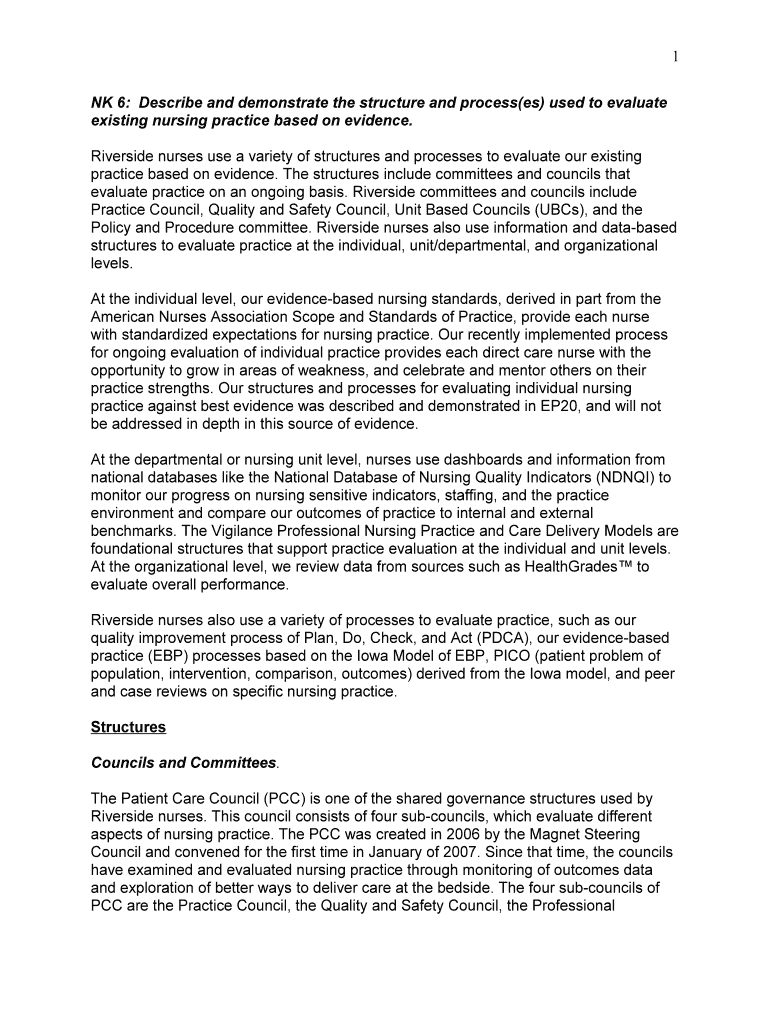 1

NK 6: Describe and demonstrate the structure and process(es) used to evaluate existing nursing practice based on evidence.

Riverside nurses use a variety of structures and processes to evaluate our existing practice based on evidence. The structures include committees and councils that evaluate practice on an ongoing basis. Riverside committees and councils include Practice Council, Quality and Safety Council, Unit Based Councils (UBCs), and the Policy and Procedure committee. Riverside nurses also use information and data-based structures to evaluate practice at the individual, unit/departmental, and organizational levels.

At the individual level, our evidence-based nursing standards, derived in part from the American Nurses Association Scope and Standards of Practice, provide each nurse with standardized expectations for nursing practice. Our recently implemented process for ongoing evaluation of individual practice provides each direct care nurse with the opportunity to grow in areas of weakness, and celebrate and mentor others on their practice strengths. Our structures and processes for evaluating individual nursing practice against best evidence was described and demonstrated in EP20, and will not be addressed in depth in this source of evidence.

At the departmental or nursing unit level, nurses use dashboards and information from national databases like the National Database of Nursing Quality Indicators (NDNQI) to monitor our progress on nursing sensitive indicators, staffing, and the practice environment and compare our outcomes of practice to internal and external benchmarks. The Vigilance Professional Nursing Practice and Care Delivery Models are foundational structures that support practice evaluation at the individual and unit levels. At the organizational level, we review data from sources such as HealthGrades™ to evaluate overall performance.

Riverside nurses also use a variety of processes to evaluate practice, such as our quality improvement process of Plan, Do, Check, and Act (PDCA), our evidence-based practice (EBP) processes based on the Iowa Model of EBP, PICO (patient problem of population, intervention, comparison, outcomes) derived from the Iowa model, and peer and case reviews on specific nursing practice.

Structures

Councils and Committees.

The Patient Care Council (PCC) is one of the shared governance structures used by Riverside nurses. This council consists of four sub-councils, which evaluate different aspects of nursing practice. The PCC was created in 2006 by the Magnet Steering Council and convened for the first time in January of 2007. Since that time, the councils have examined and evaluated nursing practice through monitoring of outcomes data and exploration of better ways to deliver care at the bedside. The four sub-councils of PCC are the Practice Council, the Quality and Safety Council, the Professional